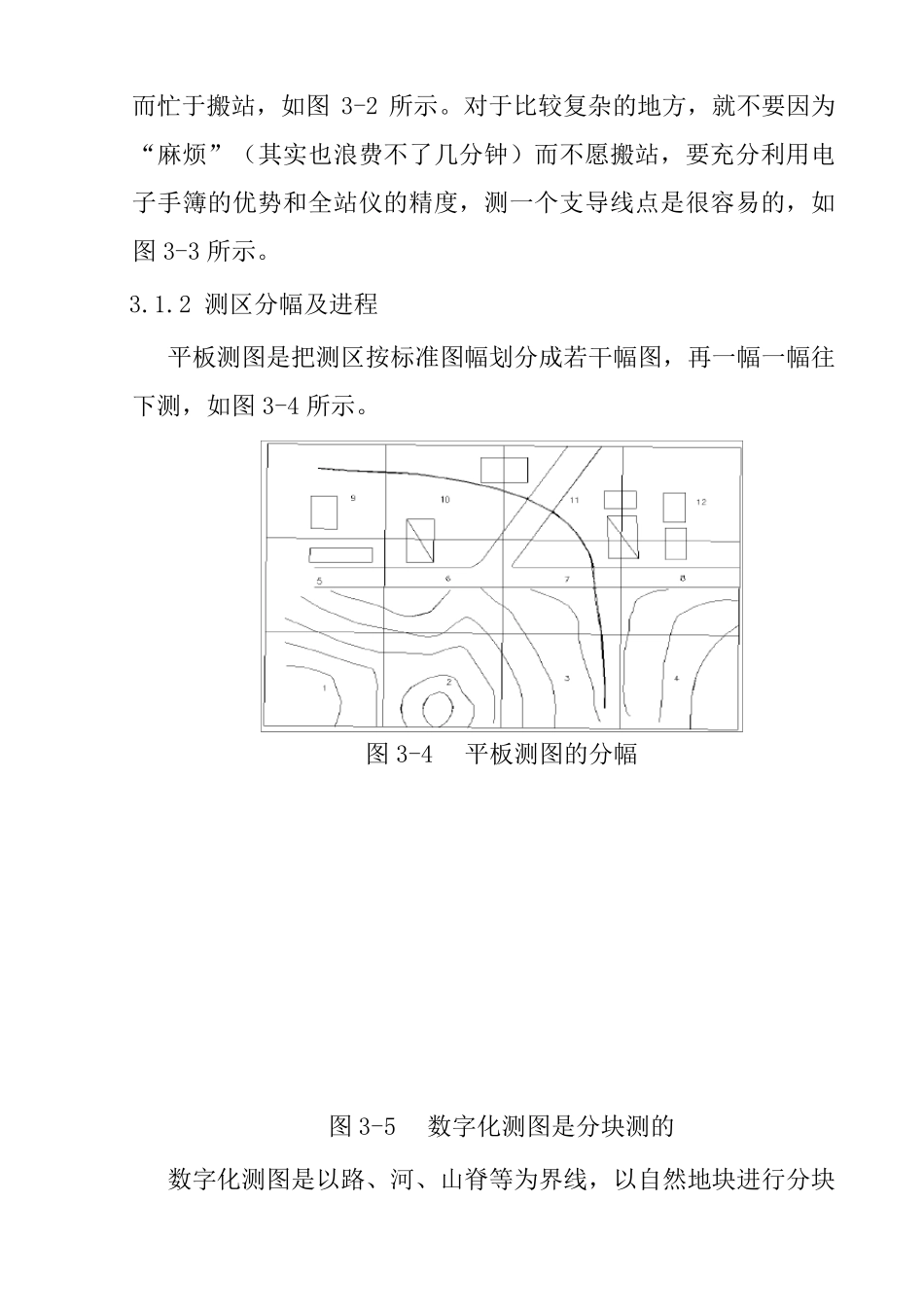 而忙于搬站，如图 3-2 所示。对于比较复杂的地方，就不要因为“麻烦”（其实也浪费不了几分钟）而不愿搬站，要充分利用电子手簿的优势和全站仪的精度，测一个支导线点是很容易的，如图 3-3 所示。

3.1.2 测区分幅及进程

平板测图是把测区按标准图幅划分成若干幅图，再一幅一幅往下测，如图 3-4 所示。

9

10

11

12

5

6

7

8

1

2

3

4

图 3-4　平板测图的分幅

图 3-5　数字化测图是分块测的

数字化测图是以路、河、山脊等为界线，以自然地块进行分块